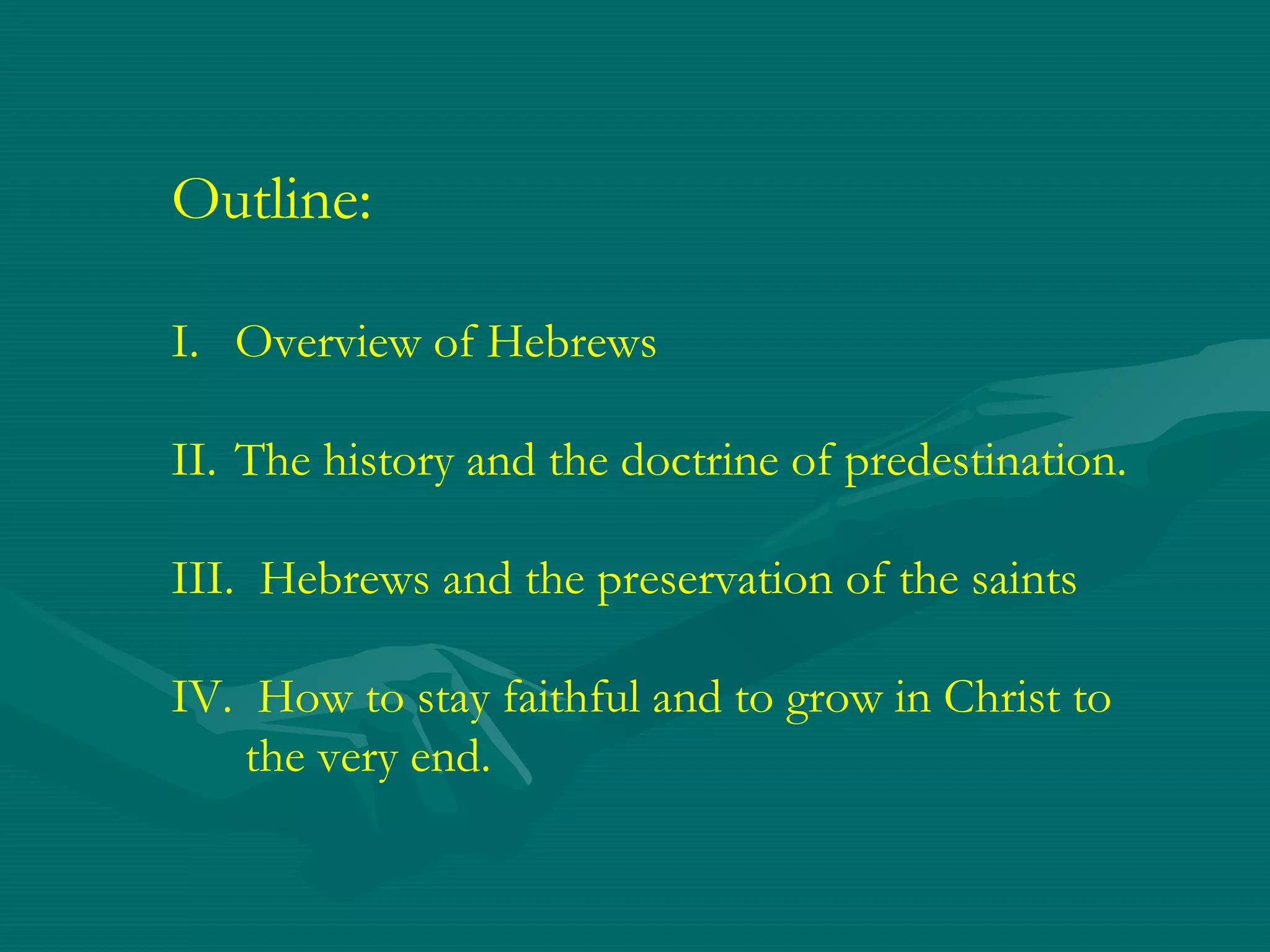 Outline:

I. Overview of Hebrews

II. The history and the doctrine of predestination.

III. Hebrews and the preservation of the saints

IV. How to stay faithful and to grow in Christ to the very end.